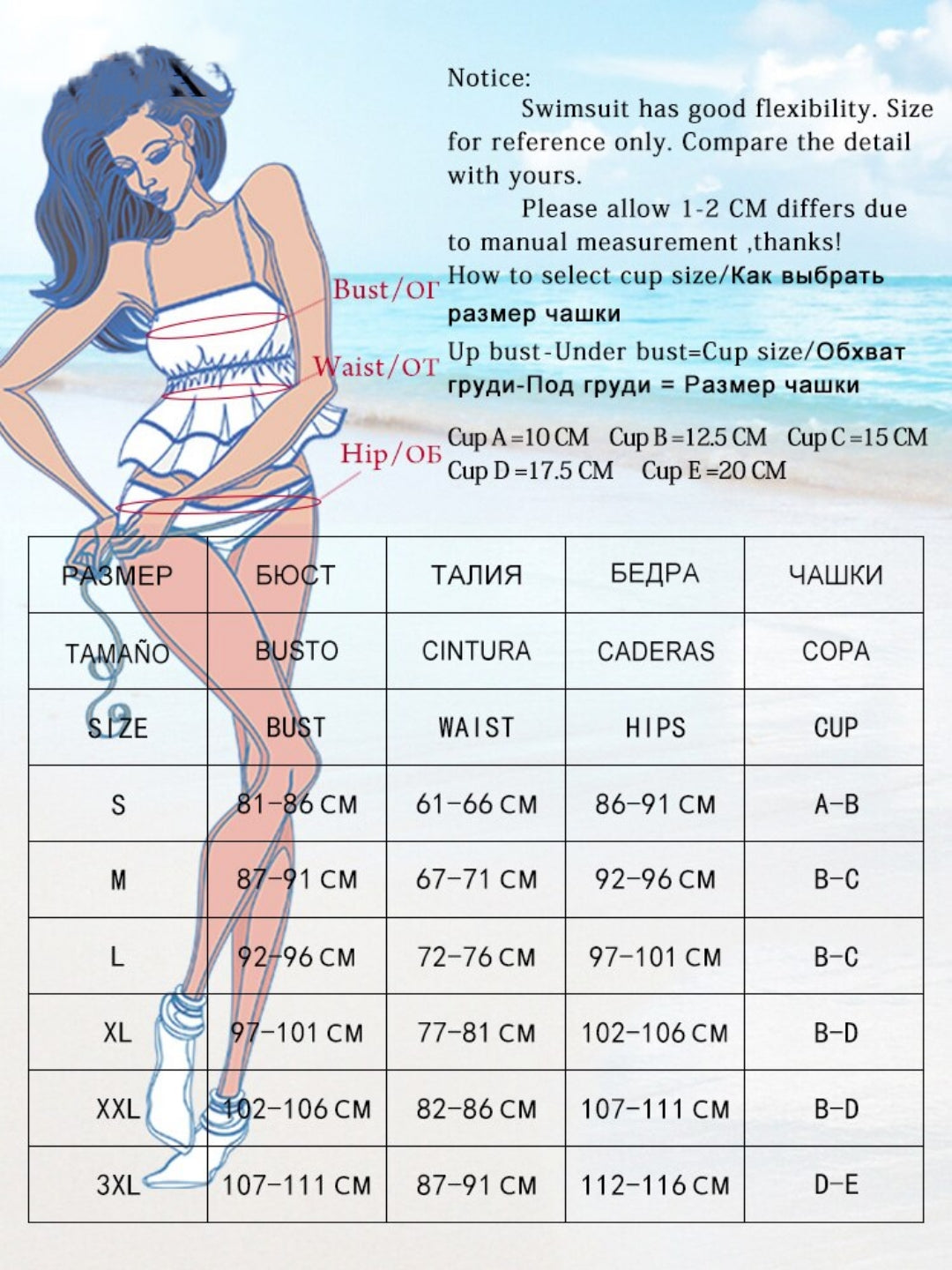 Notice:

Swimsuit has good flexibility. Size for reference only. Compare the detail with yours.

Please allow 1-2 CM differs due to manual measurement ,thanks!

How to select cup size/Как выбрать размер чашки

Up bust-Under bust=Cup size/Обхват груди-Под груди = Размер чашки

Cup A =10 CM Cup B =12.5 CM Cup C =15 CM Cup D =17.5 CM Cup E =20 CM

Bust/ОГ

Waist/ОТ

Hip/ОБ

| РАЗМЕР | БЮСТ | ТАЛИЯ | БЕДРА | ЧАШКИ |
|---|---|---|---|---|
| TAMAÑO | BUSTO | CINTURA | CADERAS | COPA |
| SIZE | BUST | WAIST | HIPS | CUP |
| S | 81-86 CM | 61-66 CM | 86-91 CM | A-B |
| M | 87-91 CM | 67-71 CM | 92-96 CM | B-C |
| L | 92-96 CM | 72-76 CM | 97-101 CM | B-C |
| XL | 97-101 CM | 77-81 CM | 102-106 CM | B-D |
| XXL | 102-106 CM | 82-86 CM | 107-111 CM | B-D |
| 3XL | 107-111 CM | 87-91 CM | 112-116 CM | D-E |